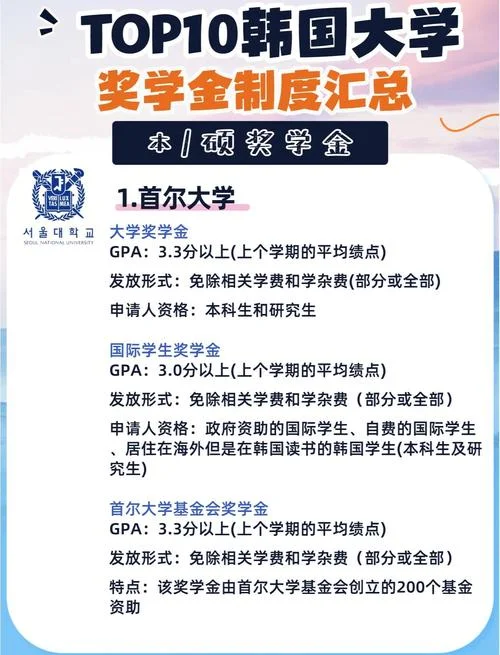 TOP10韩国大学
奖学金制度汇总
本/硕奖学金

VERI TAS LUX MEA
서울대학교
SEOUL NATIONAL UNIVERSITY

1.首尔大学
大学奖学金
GPA：3.3分以上(上个学期的平均绩点)
发放形式：免除相关学费和学杂费(部分或全部)
申请人资格：本科生和研究生

国际学生奖学金
GPA：3.0分以上(上个学期的平均绩点)
发放形式：免除相关学费和学杂费（部分或全部）
申请人资格：政府资助的国际学生、自费的国际学生、居住在海外但是在韩国读书的韩国学生(本科生及研究生)

首尔大学基金会奖学金
GPA：3.3分以上(上个学期的平均绩点)
发放形式：免除相关学费和学杂费（部分或全部）
特点：该奖学金由首尔大学基金会创立的200个基金资助